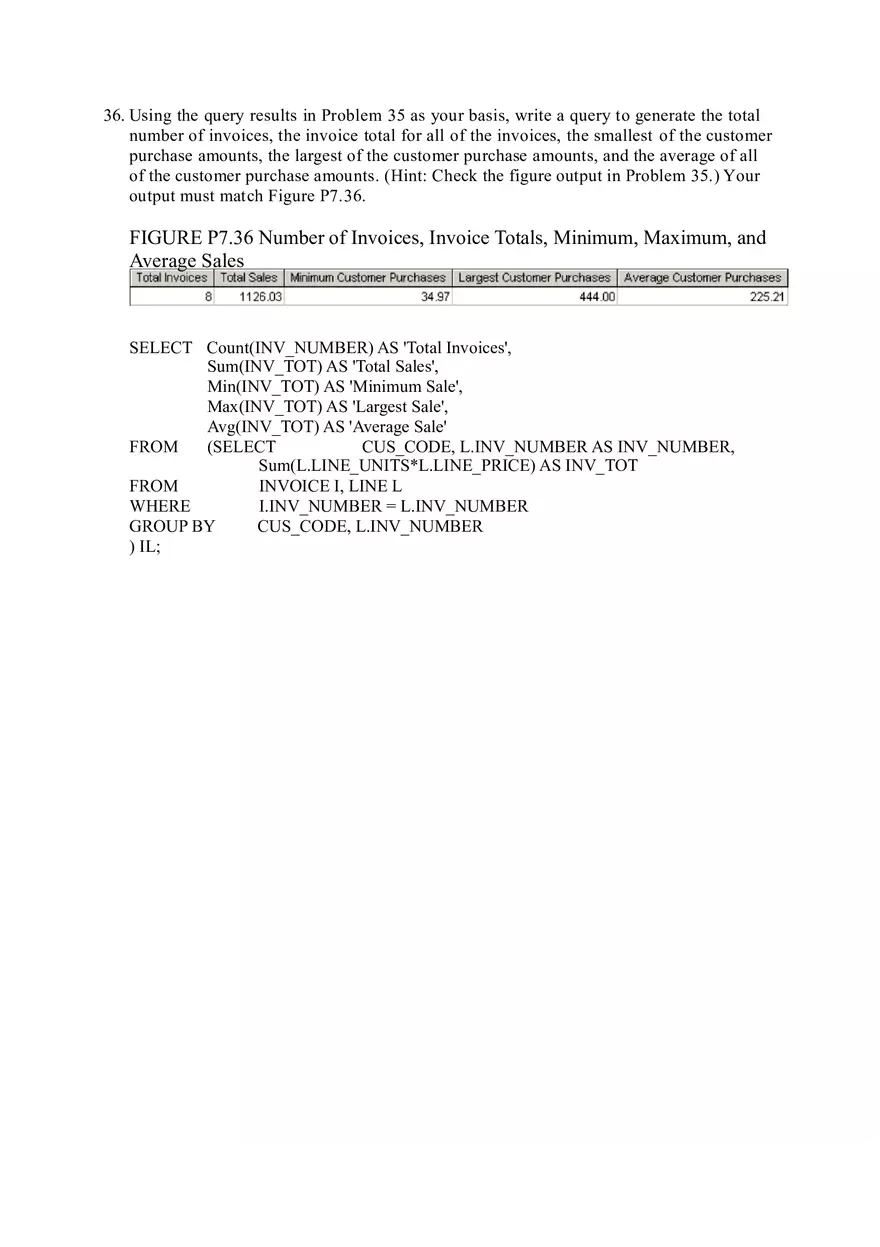 36. Using the query results in Problem 35 as your basis, write a query to generate the total number of invoices, the invoice total for all of the invoices, the smallest of the customer purchase amounts, the largest of the customer purchase amounts, and the average of all of the customer purchase amounts. (Hint: Check the figure output in Problem 35.) Your output must match Figure P7.36.

FIGURE P7.36 Number of Invoices, Invoice Totals, Minimum, Maximum, and Average Sales

| Total Invoices | Total Sales | Minimum Customer Purchases | Largest Customer Purchases | Average Customer Purchases |
|---|---|---|---|---|
| 8 | 1126.03 | 34.97 | 444.00 | 225.21 |

SELECT Count(INV_NUMBER) AS 'Total Invoices',
Sum(INV_TOT) AS 'Total Sales',
Min(INV_TOT) AS 'Minimum Sale',
Max(INV_TOT) AS 'Largest Sale',
Avg(INV_TOT) AS 'Average Sale'
FROM (SELECT CUS_CODE, L.INV_NUMBER AS INV_NUMBER,
Sum(L.LINE_UNITS*L.LINE_PRICE) AS INV_TOT
FROM INVOICE I, LINE L
WHERE I.INV_NUMBER = L.INV_NUMBER
GROUP BY CUS_CODE, L.INV_NUMBER
) IL;